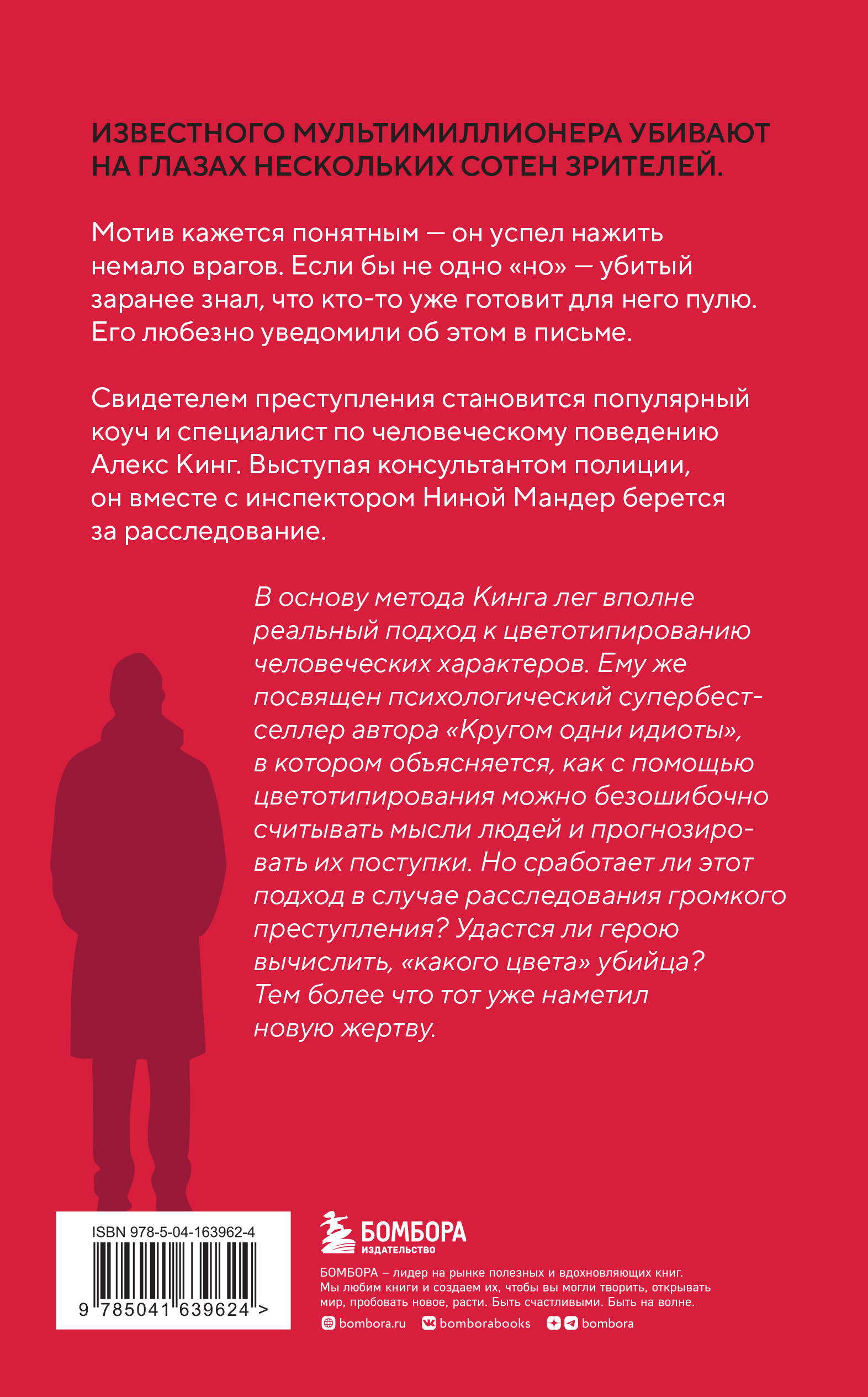 ИЗВЕСТНОГО МУЛЬТИМИЛЛИОНЕРА УБИВАЮТ НА ГЛАЗАХ НЕСКОЛЬКИХ СОТЕН ЗРИТЕЛЕЙ.

Мотив кажется понятным — он успел нажить немало врагов. Если бы не одно «но» — убитый заранее знал, что кто-то уже готовит для него пулю. Его любезно уведомили об этом в письме.

Свидетелем преступления становится популярный коуч и специалист по человеческому поведению Алекс Кинг. Выступая консультантом полиции, он вместе с инспектором Ниной Мандер берется за расследование.

В основу метода Кинга лег вполне реальный подход к цветотипированию человеческих характеров. Ему же посвящен психологический супербестселлер автора «Кругом одни идиоты», в котором объясняется, как с помощью цветотипирования можно безошибочно считывать мысли людей и прогнозировать их поступки. Но сработает ли этот подход в случае расследования громкого преступления? Удастся ли герою вычислить, «какого цвета» убийца? Тем более что тот уже наметил новую жертву.

ISBN 978-5-04-163962-4

9 785041 639624 >

БОМБОРА
ИЗДАТЕЛЬСТВО

БОМБОРА – лидер на рынке полезных и вдохновляющих книг. Мы любим книги и создаем их, чтобы вы могли творить, открывать мир, пробовать новое, расти. Быть счастливыми. Быть на волне.

bombora.ru bomborabooks bombora